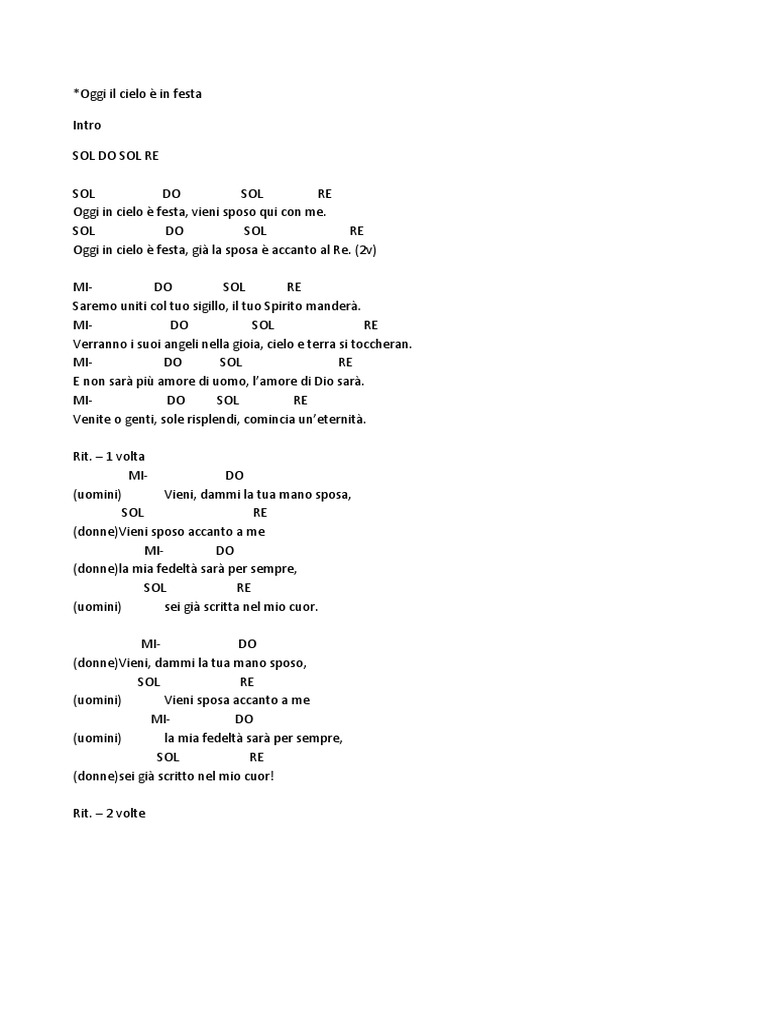 *Oggi il cielo è in festa

Intro

SOL DO SOL RE

SOL DO SOL RE
Oggi in cielo è festa, vieni sposo qui con me.
SOL DO SOL RE
Oggi in cielo è festa, già la sposa è accanto al Re. (2v)

MI- DO SOL RE
Saremo uniti col tuo sigillo, il tuo Spirito manderà.
MI- DO SOL RE
Verranno i suoi angeli nella gioia, cielo e terra si toccheran.
MI- DO SOL RE
E non sarà più amore di uomo, l'amore di Dio sarà.
MI- DO SOL RE
Venite o genti, sole risplendi, comincia un'eternità.

Rit. – 1 volta
MI- DO
(uomini) Vieni, dammi la tua mano sposa,
SOL RE
(donne)Vieni sposo accanto a me
MI- DO
(donne)la mia fedeltà sarà per sempre,
SOL RE
(uomini) sei già scritta nel mio cuor.

MI- DO
(donne)Vieni, dammi la tua mano sposo,
SOL RE
(uomini) Vieni sposa accanto a me
MI- DO
(uomini) la mia fedeltà sarà per sempre,
SOL RE
(donne)sei già scritto nel mio cuor!

Rit. – 2 volte